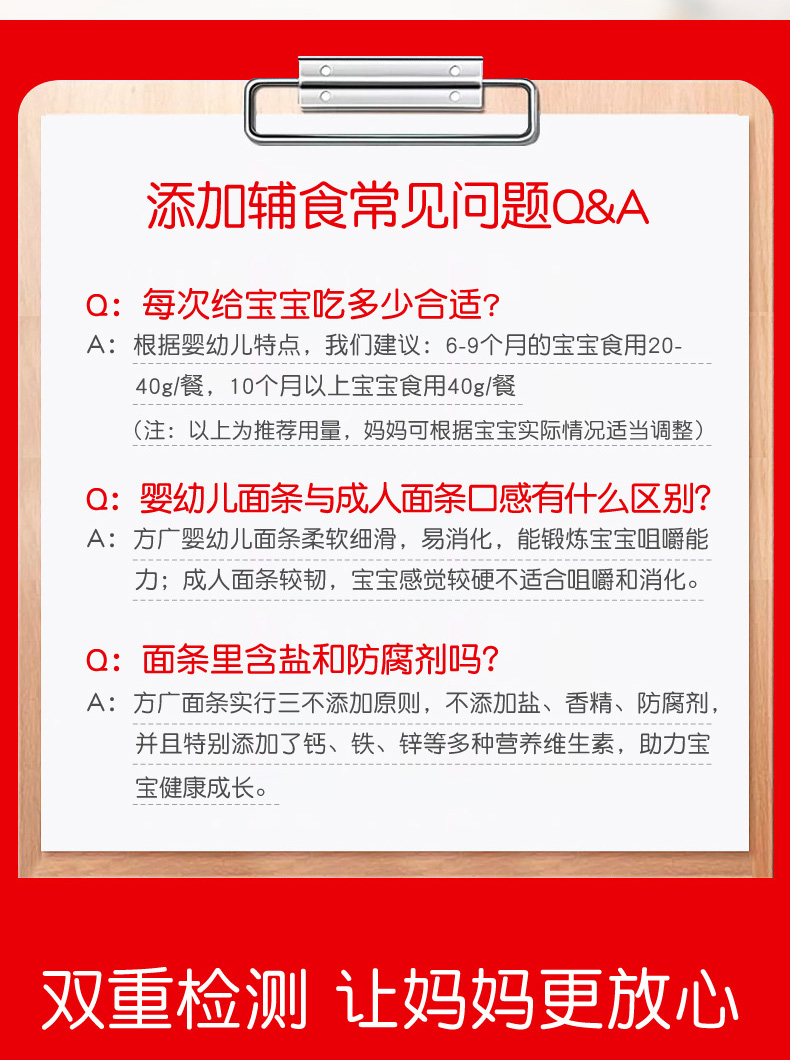 添加辅食常见问题Q&A

Q：每次给宝宝吃多少合适？

A：根据婴幼儿特点，我们建议：6-9个月的宝宝食用20-40g/餐，10个月以上宝宝食用40g/餐

（注：以上为推荐用量，妈妈可根据宝宝实际情况适当调整）

Q：婴幼儿面条与成人面条口感有什么区别？

A：方广婴幼儿面条柔软细滑，易消化，能锻炼宝宝咀嚼能力；成人面条较韧，宝宝感觉较硬不适合咀嚼和消化。

Q：面条里含盐和防腐剂吗？

A：方广面条实行三不添加原则，不添加盐、香精、防腐剂，并且特别添加了钙、铁、锌等多种营养维生素，助力宝宝健康成长。

双重检测 让妈妈更放心